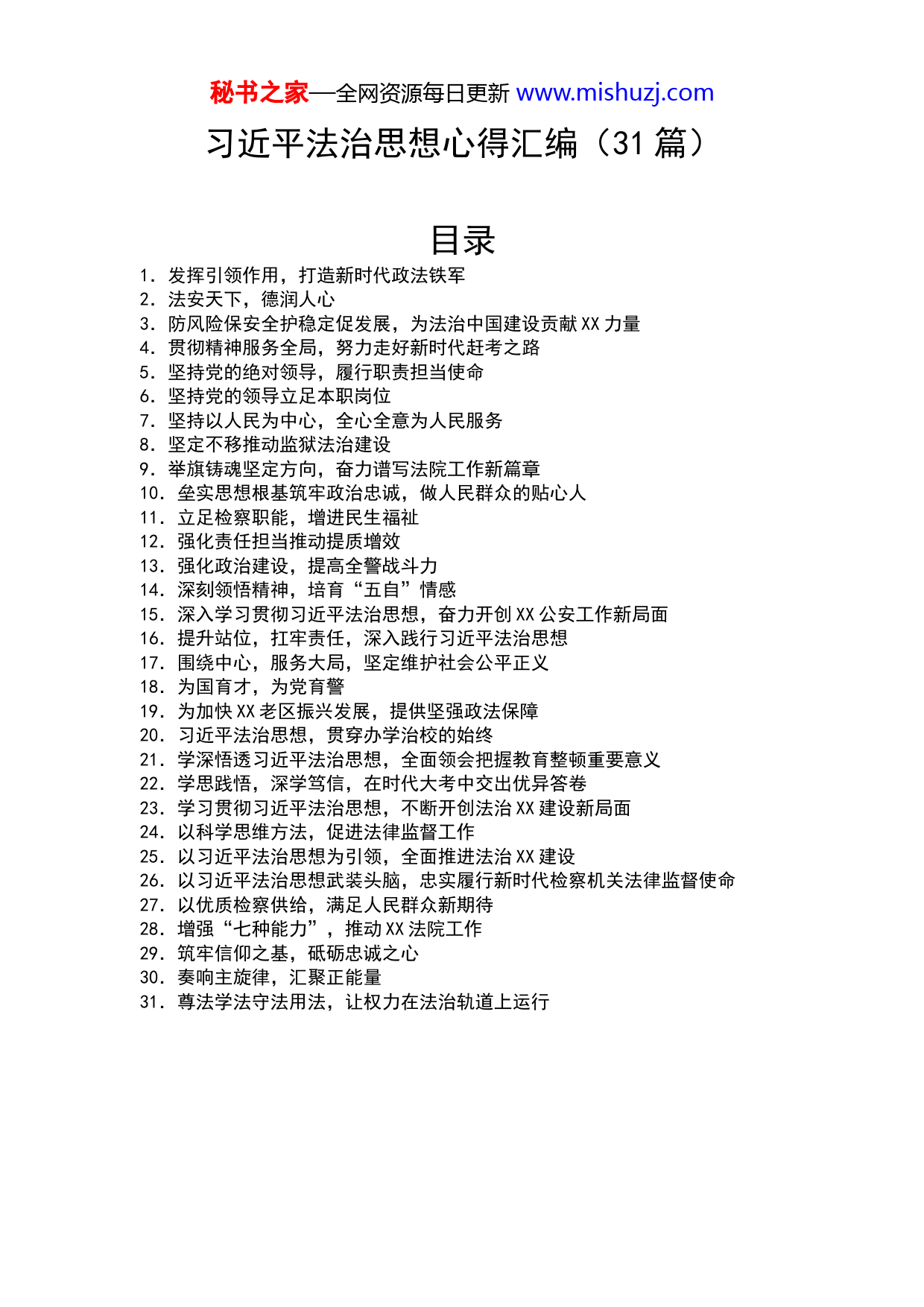 秘书之家—全网资源每日更新 www.mishuzj.com

习近平法治思想心得汇编（31 篇）

目录

1. 发挥引领作用，打造新时代政法铁军
2. 法安天下，德润人心
3. 防风险保安全护稳定促发展，为法治中国建设贡献 XX 力量
4. 贯彻精神服务全局，努力走好新时代赶考之路
5. 坚持党的绝对领导，履行职责担当使命
6. 坚持党的领导立足本职岗位
7. 坚持以人民为中心，全心全意为人民服务
8. 坚定不移推动监狱法治建设
9. 举旗铸魂坚定方向，奋力谱写法院工作新篇章
10. 垒实思想根基筑牢政治忠诚，做人民群众的贴心人
11. 立足检察职能，增进民生福祉
12. 强化责任担当推动提质增效
13. 强化政治建设，提高全警战斗力
14. 深刻领悟精神，培育“五自”情感
15. 深入学习贯彻习近平法治思想，奋力开创 XX 公安工作新局面
16. 提升站位，扛牢责任，深入践行习近平法治思想
17. 围绕中心，服务大局，坚定维护社会公平正义
18. 为国育才，为党育警
19. 为加快 XX 老区振兴发展，提供坚强政法保障
20. 习近平法治思想，贯穿办学治校的始终
21. 学深悟透习近平法治思想，全面领会把握教育整顿重要意义
22. 学思践悟，深学笃信，在时代大考中交出优异答卷
23. 学习贯彻习近平法治思想，不断开创法治 XX 建设新局面
24. 以科学思维方法，促进法律监督工作
25. 以习近平法治思想为引领，全面推进法治 XX 建设
26. 以习近平法治思想武装头脑，忠实履行新时代检察机关法律监督使命
27. 以优质检察供给，满足人民群众新期待
28. 增强“七种能力”，推动 XX 法院工作
29. 筑牢信仰之基，砥砺忠诚之心
30. 奏响主旋律，汇聚正能量
31. 尊法学法守法用法，让权力在法治轨道上运行